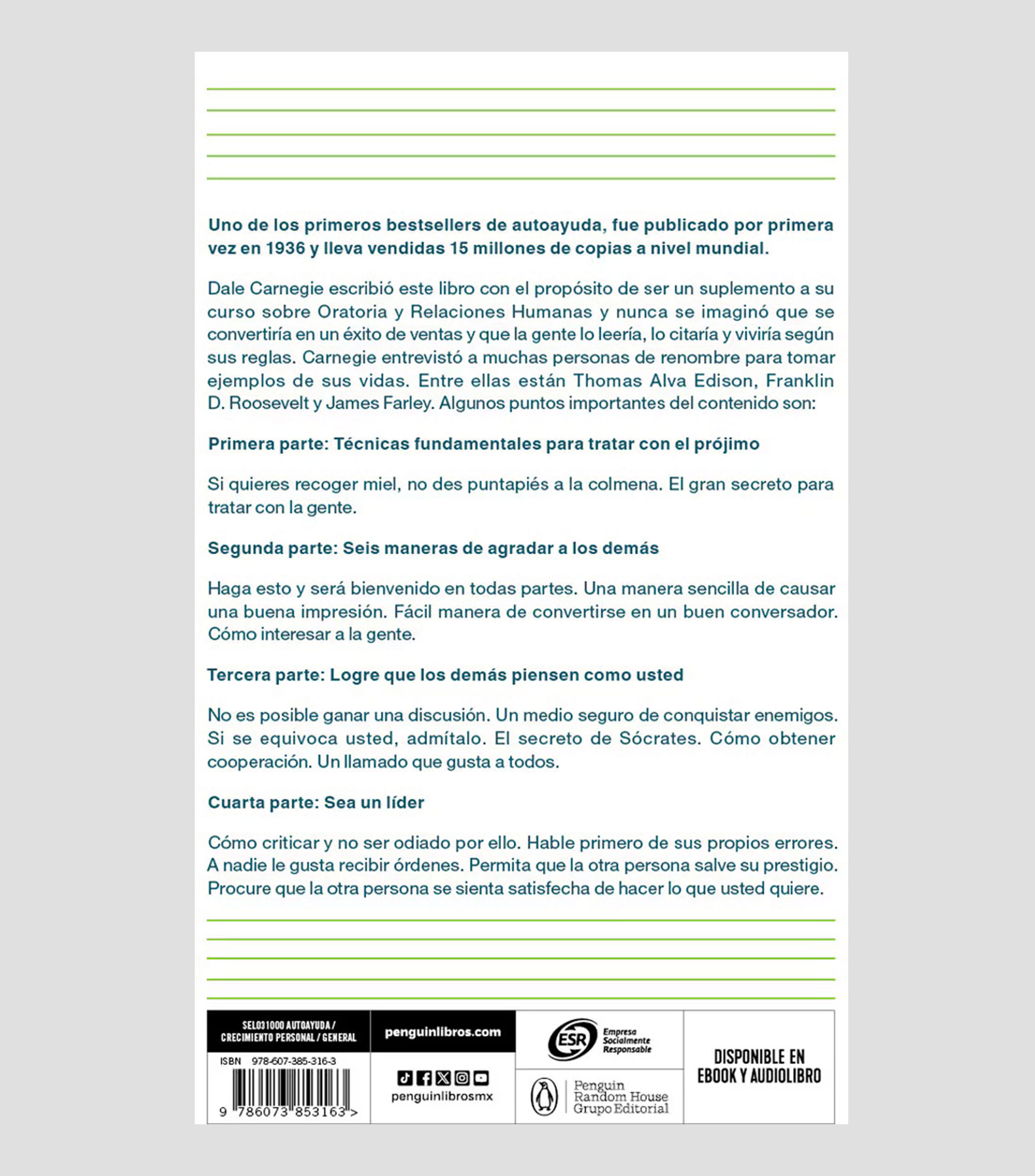 Uno de los primeros bestsellers de autoayuda, fue publicado por primera vez en 1936 y lleva vendidas 15 millones de copias a nivel mundial.

Dale Carnegie escribió este libro con el propósito de ser un suplemento a su curso sobre Oratoria y Relaciones Humanas y nunca se imaginó que se convertiría en un éxito de ventas y que la gente lo leería, lo citaría y viviría según sus reglas. Carnegie entrevistó a muchas personas de renombre para tomar ejemplos de sus vidas. Entre ellas están Thomas Alva Edison, Franklin D. Roosevelt y James Farley. Algunos puntos importantes del contenido son:

Primera parte: Técnicas fundamentales para tratar con el prójimo

Si quieres recoger miel, no des puntapiés a la colmena. El gran secreto para tratar con la gente.

Segunda parte: Seis maneras de agradar a los demás

Haga esto y será bienvenido en todas partes. Una manera sencilla de causar una buena impresión. Fácil manera de convertirse en un buen conversador. Cómo interesar a la gente.

Tercera parte: Logre que los demás piensen como usted

No es posible ganar una discusión. Un medio seguro de conquistar enemigos. Si se equivoca usted, admítalo. El secreto de Sócrates. Cómo obtener cooperación. Un llamado que gusta a todos.

Cuarta parte: Sea un líder

Cómo criticar y no ser odiado por ello. Hable primero de sus propios errores. A nadie le gusta recibir órdenes. Permita que la otra persona salve su prestigio. Procure que la otra persona se sienta satisfecha de hacer lo que usted quiere.

SEL031000 AUTOAYUDA / CRECIMIENTO PERSONAL / GENERAL

ISBN 978-607-385-316-3

9 786073 853163 >

penguinlibros.com

penguinlibrosmx

ESR Empresa Socialmente Responsable

Penguin Random House Grupo Editorial

DISPONIBLE EN EBOOK Y AUDIOLIBRO